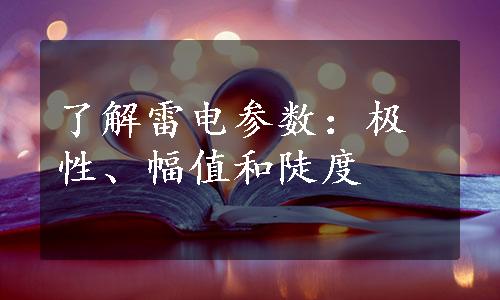 了解雷电参数：极性、幅值和陡度